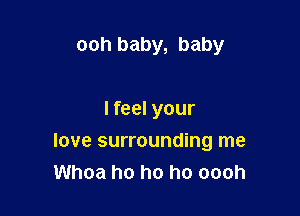 ooh baby, baby

I feel your
love surrounding me
Whoa ho ho ho oooh